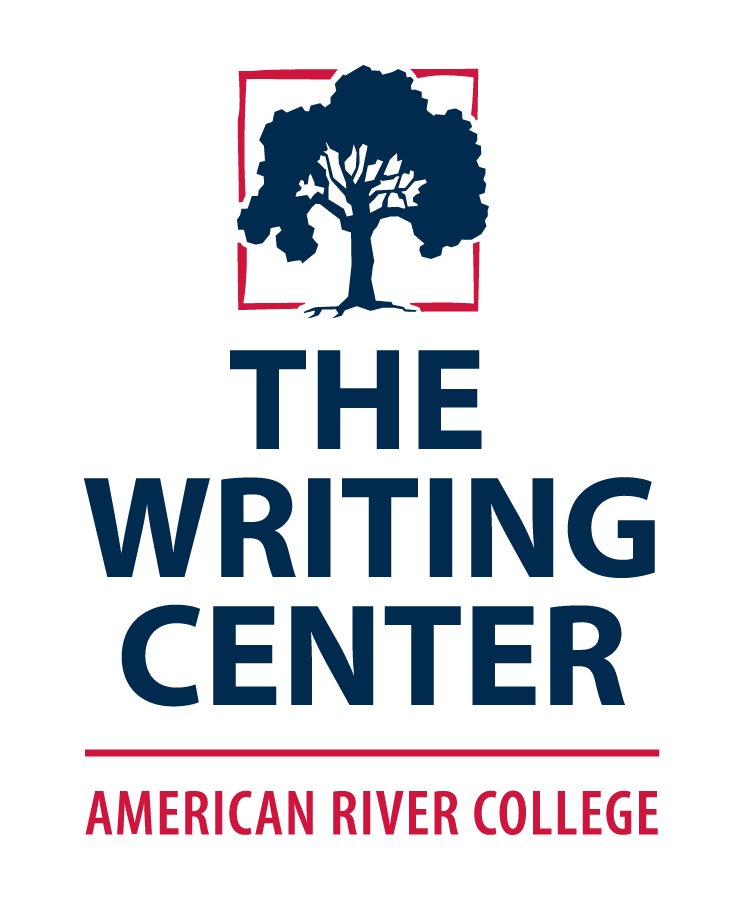 THE
WRITING
CENTER

AMERICAN RIVER COLLEGE